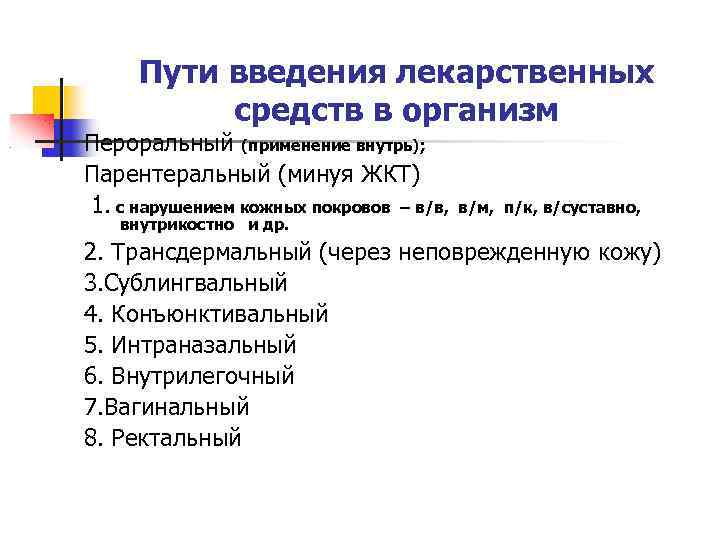 Пути введения лекарственных средств в организм

Пероральный (применение внутрь);

Парентеральный (минуя ЖКТ)

1. с нарушением кожных покровов – в/в, в/м, п/к, в/суставно, внутрикостно и др.

2. Трансдермальный (через неповрежденную кожу)

3.Сублингвальный

4. Конъюнктивальный

5. Интраназальный

6. Внутрилегочный

7.Вагинальный

8. Ректальный